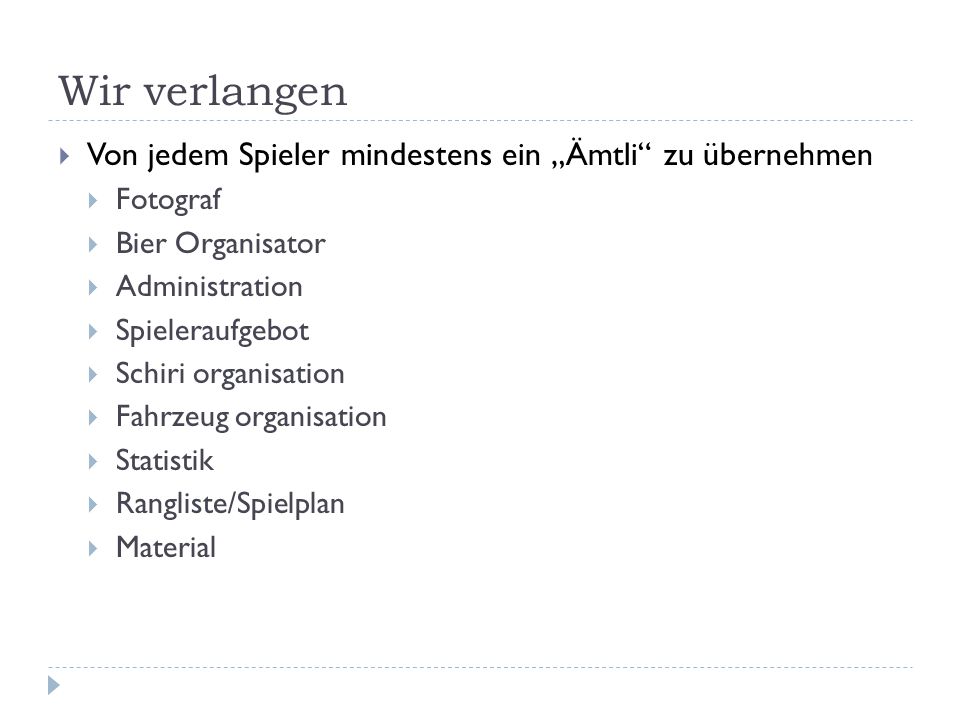 Wir verlangen

Von jedem Spieler mindestens ein „Ämtli“ zu übernehmen

Fotograf

Bier Organisator

Administration

Spieleraufgebot

Schiri organisation

Fahrzeug organisation

Statistik

Rangliste/Spielplan

Material